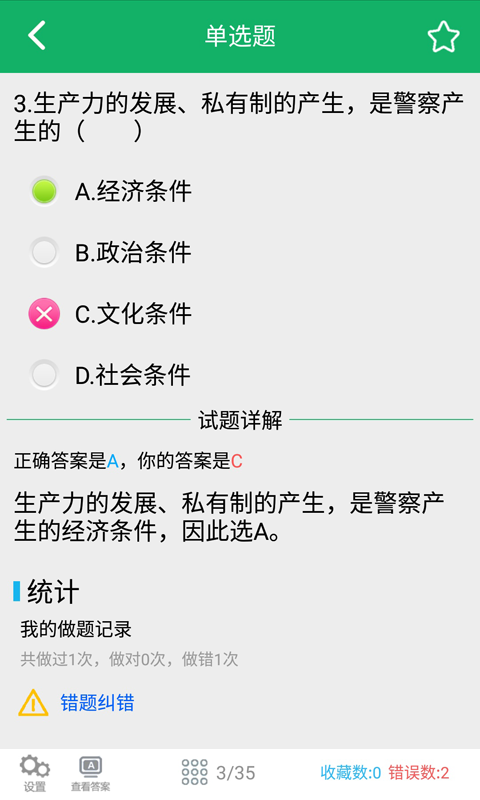 单选题

3.生产力的发展、私有制的产生，是警察产生的（　　）

A.经济条件

B.政治条件

C.文化条件

D.社会条件

试题详解

正确答案是A，你的答案是C

生产力的发展、私有制的产生，是警察产生的经济条件，因此选A。

统计

我的做题记录

共做过1次，做对0次，做错1次

错题纠错

设置　查看答案　3/35　收藏数:0　错误数:2